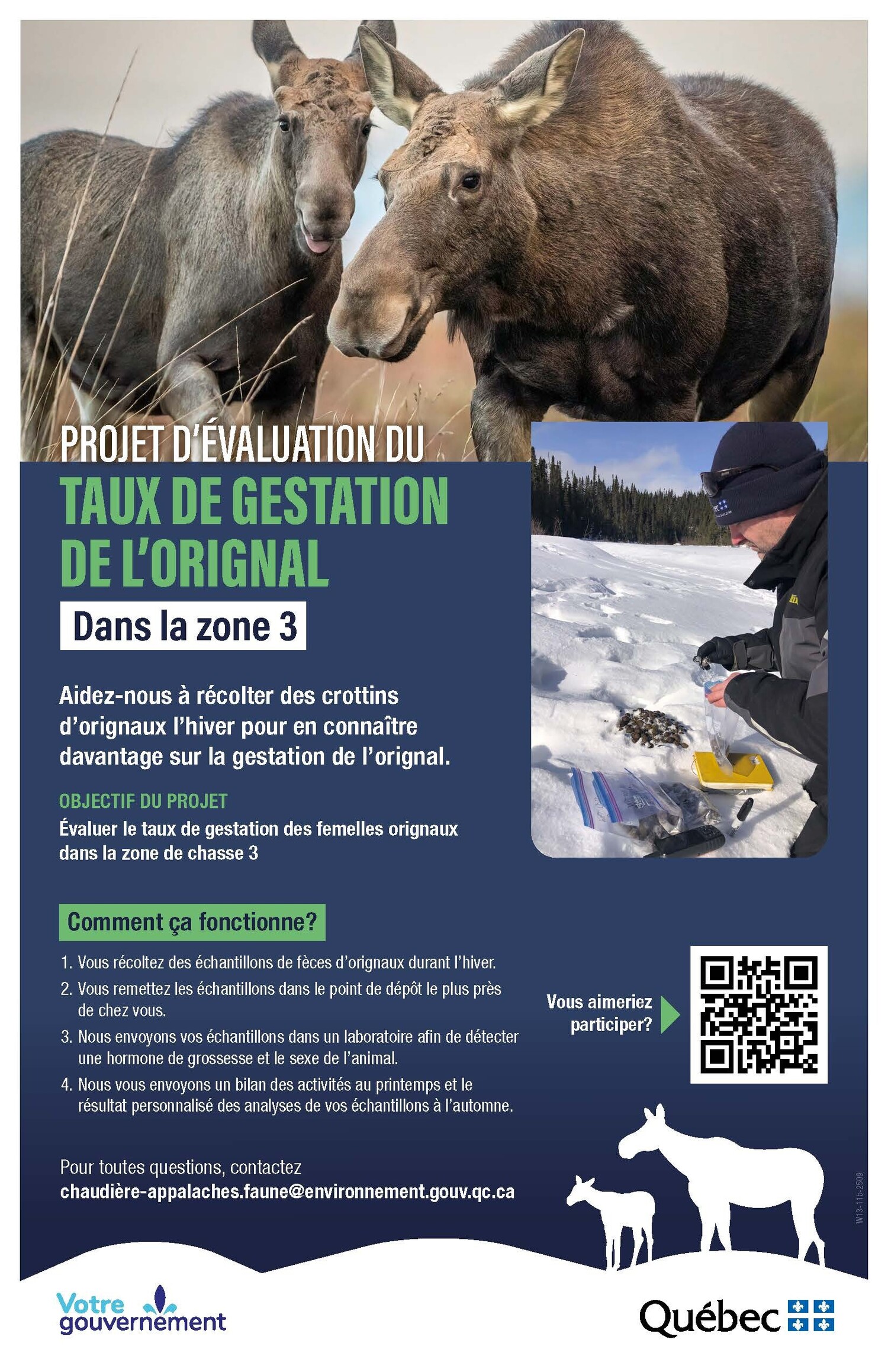 PROJET D'ÉVALUATION DU
TAUX DE GESTATION DE L'ORIGNAL

Dans la zone 3

Aidez-nous à récolter des crottins d'orignaux l'hiver pour en connaître davantage sur la gestation de l'orignal.

OBJECTIF DU PROJET
Évaluer le taux de gestation des femelles orignaux dans la zone de chasse 3

Comment ça fonctionne?

1. Vous récoltez des échantillons de fèces d'orignaux durant l'hiver.
2. Vous remettez les échantillons dans le point de dépôt le plus près de chez vous.
3. Nous envoyons vos échantillons dans un laboratoire afin de détecter une hormone de grossesse et le sexe de l'animal.
4. Nous vous envoyons un bilan des activités au printemps et le résultat personnalisé des analyses de vos échantillons à l'automne.

Vous aimeriez participer?

Pour toutes questions, contactez
chaudière-appalaches.faune@environnement.gouv.qc.ca

W13-11b-2509

Votre gouvernement

Québec